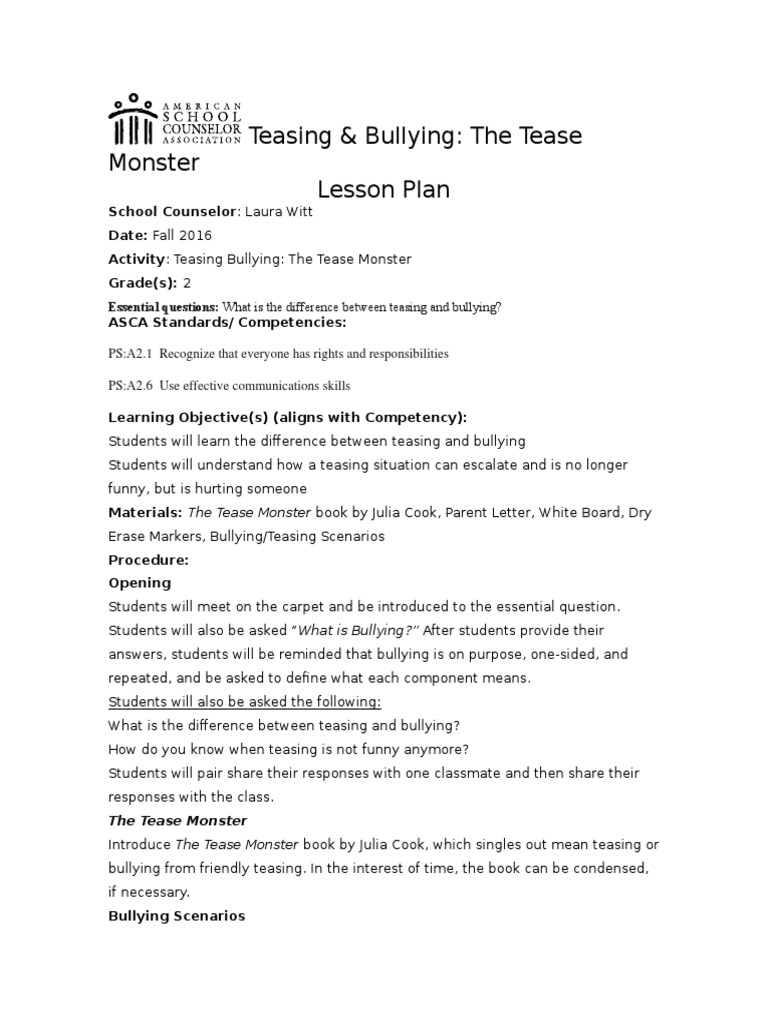 AMERICAN SCHOOL COUNSELOR ASSOCIATION Teasing & Bullying: The Tease Monster

Lesson Plan

School Counselor: Laura Witt
Date: Fall 2016
Activity: Teasing Bullying: The Tease Monster
Grade(s): 2
Essential questions: What is the difference between teasing and bullying?
ASCA Standards/ Competencies:

PS:A2.1 Recognize that everyone has rights and responsibilities

PS:A2.6 Use effective communications skills

Learning Objective(s) (aligns with Competency):
Students will learn the difference between teasing and bullying
Students will understand how a teasing situation can escalate and is no longer funny, but is hurting someone
Materials: The Tease Monster book by Julia Cook, Parent Letter, White Board, Dry Erase Markers, Bullying/Teasing Scenarios
Procedure:
Opening
Students will meet on the carpet and be introduced to the essential question. Students will also be asked "What is Bullying?" After students provide their answers, students will be reminded that bullying is on purpose, one-sided, and repeated, and be asked to define what each component means.
Students will also be asked the following:
What is the difference between teasing and bullying?
How do you know when teasing is not funny anymore?
Students will pair share their responses with one classmate and then share their responses with the class.
The Tease Monster
Introduce The Tease Monster book by Julia Cook, which singles out mean teasing or bullying from friendly teasing. In the interest of time, the book can be condensed, if necessary.
Bullying Scenarios